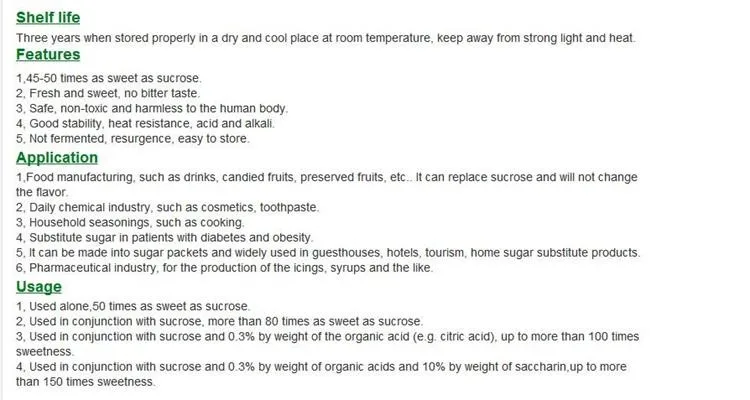 Shelf life

Three years when stored properly in a dry and cool place at room temperature, keep away from strong light and heat.

Features

1,45-50 times as sweet as sucrose.
2, Fresh and sweet, no bitter taste.
3, Safe, non-toxic and harmless to the human body.
4, Good stability, heat resistance, acid and alkali.
5, Not fermented, resurgence, easy to store.

Application

1,Food manufacturing, such as drinks, candied fruits, preserved fruits, etc.. It can replace sucrose and will not change the flavor.
2, Daily chemical industry, such as cosmetics, toothpaste.
3, Household seasonings, such as cooking.
4, Substitute sugar in patients with diabetes and obesity.
5, It can be made into sugar packets and widely used in guesthouses, hotels, tourism, home sugar substitute products.
6, Pharmaceutical industry, for the production of the icings, syrups and the like.

Usage

1, Used alone,50 times as sweet as sucrose.
2, Used in conjunction with sucrose, more than 80 times as sweet as sucrose.
3, Used in conjunction with sucrose and 0.3% by weight of the organic acid (e.g. citric acid), up to more than 100 times sweetness.
4, Used in conjunction with sucrose and 0.3% by weight of organic acids and 10% by weight of saccharin,up to more than 150 times sweetness.